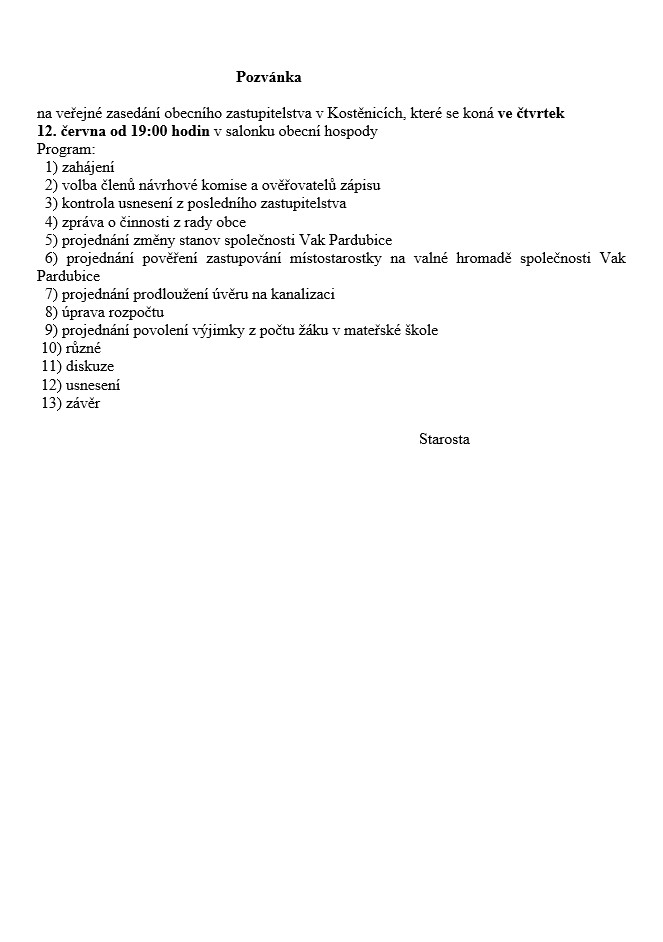 Pozvánka

na veřejné zasedání obecního zastupitelstva v Kostěnicích, které se koná ve čtvrtek 12. června od 19:00 hodin v salonku obecní hospody
Program:
1) zahájení
2) volba členů návrhové komise a ověřovatelů zápisu
3) kontrola usnesení z posledního zastupitelstva
4) zpráva o činnosti z rady obce
5) projednání změny stanov společnosti Vak Pardubice
6) projednání pověření zastupování místostarostky na valné hromadě společnosti Vak Pardubice
7) projednání prodloužení úvěru na kanalizaci
8) úprava rozpočtu
9) projednání povolení výjimky z počtu žáku v mateřské škole
10) různé
11) diskuze
12) usnesení
13) závěr

Starosta